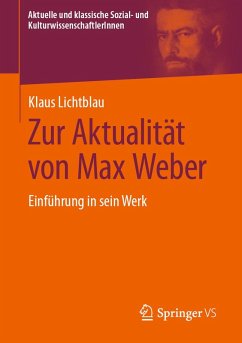 Aktuelle und klassische Sozial- und KulturwissenschaftlerInnen

Klaus Lichtblau

Zur Aktualität von Max Weber

Einführung in sein Werk

Springer VS